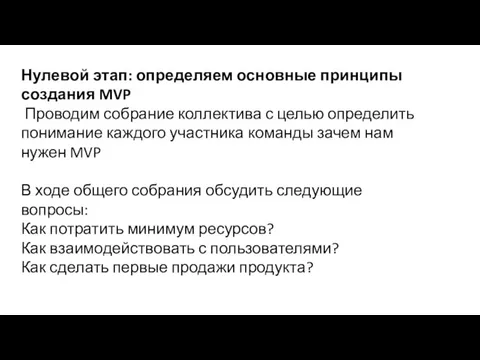 Нулевой этап: определяем основные принципы создания MVP
Проводим собрание коллектива с целью определить понимание каждого участника команды зачем нам нужен MVP

В ходе общего собрания обсудить следующие вопросы:
Как потратить минимум ресурсов?
Как взаимодействовать с пользователями?
Как сделать первые продажи продукта?